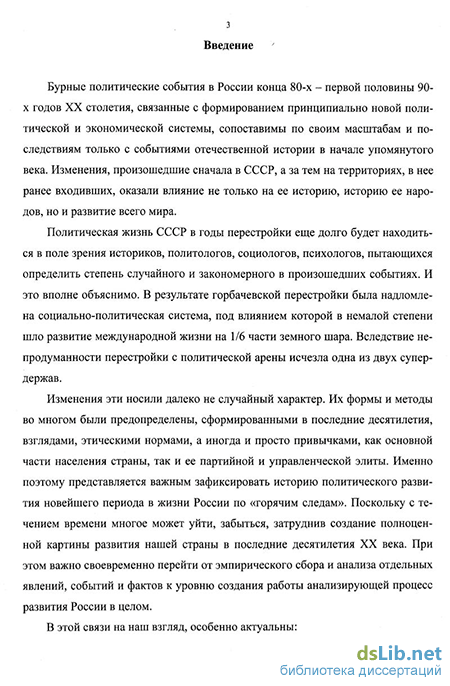 3

Введение

Бурные политические события в России конца 80-х – первой половины 90-х годов XX столетия, связанные с формированием принципиально новой политической и экономической системы, сопоставимы по своим масштабам и последствиям только с событиями отечественной истории в начале упомянутого века. Изменения, произошедшие сначала в СССР, а за тем на территориях, в нее ранее входивших, оказали влияние не только на ее историю, историю ее народов, но и развитие всего мира.

Политическая жизнь СССР в годы перестройки еще долго будет находиться в поле зрения историков, политологов, социологов, психологов, пытающихся определить степень случайного и закономерного в произошедших событиях. И это вполне объяснимо. В результате горбачевской перестройки была надломлена социально-политическая система, под влиянием которой в немалой степени шло развитие международной жизни на 1/6 части земного шара. Вследствие непродуманности перестройки с политической арены исчезла одна из двух супердержав.

Изменения эти носили далеко не случайный характер. Их формы и методы во многом были предопределены, сформированными в последние десятилетия, взглядами, этическими нормами, а иногда и просто привычками, как основной части населения страны, так и ее партийной и управленческой элиты. Именно поэтому представляется важным зафиксировать историю политического развития новейшего периода в жизни России по «горячим следам». Поскольку с течением времени многое может уйти, забыться, затруднив создание полноценной картины развития нашей страны в последние десятилетия XX века. При этом важно своевременно перейти от эмпирического сбора и анализа отдельных явлений, событий и фактов к уровню создания работы анализирующей процесс развития России в целом.

В этой связи на наш взгляд, особенно актуальны:

dsLib.net
библиотека диссертаций